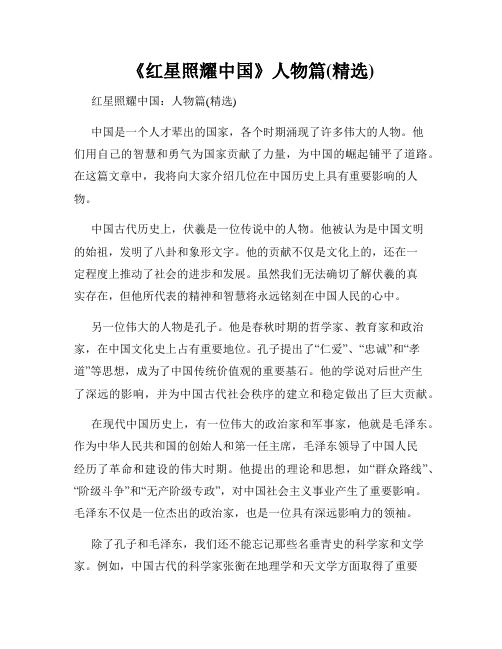 《红星照耀中国》人物篇(精选)

红星照耀中国：人物篇(精选)

中国是一个人才辈出的国家，各个时期涌现了许多伟大的人物。他们用自己的智慧和勇气为国家贡献了力量，为中国的崛起铺平了道路。在这篇文章中，我将向大家介绍几位在中国历史上具有重要影响的人物。

中国古代历史上，伏羲是一位传说中的人物。他被认为是中国文明的始祖，发明了八卦和象形文字。他的贡献不仅是文化上的，还在一定程度上推动了社会的进步和发展。虽然我们无法确切了解伏羲的真实存在，但他所代表的精神和智慧将永远铭刻在中国人民的心中。

另一位伟大的人物是孔子。他是春秋时期的哲学家、教育家和政治家，在中国文化史上占有重要地位。孔子提出了“仁爱”、“忠诚”和“孝道”等思想，成为了中国传统价值观的重要基石。他的学说对后世产生了深远的影响，并为中国古代社会秩序的建立和稳定做出了巨大贡献。

在现代中国历史上，有一位伟大的政治家和军事家，他就是毛泽东。作为中华人民共和国的创始人和第一任主席，毛泽东领导了中国人民经历了革命和建设的伟大时期。他提出的理论和思想，如“群众路线”、“阶级斗争”和“无产阶级专政”，对中国社会主义事业产生了重要影响。毛泽东不仅是一位杰出的政治家，也是一位具有深远影响力的领袖。

除了孔子和毛泽东，我们还不能忘记那些名垂青史的科学家和文学家。例如，中国古代的科学家张衡在地理学和天文学方面取得了重要